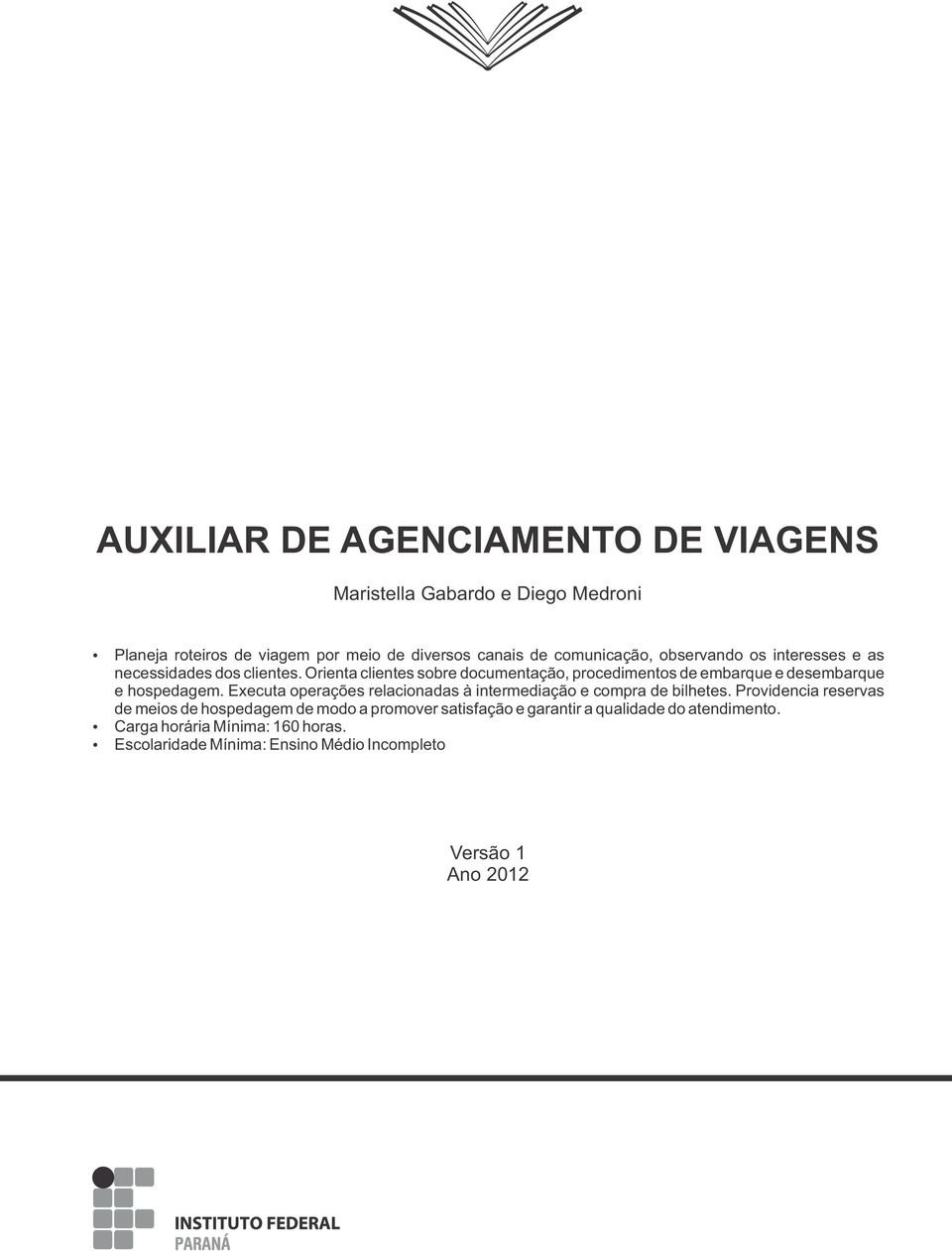 AUXILIAR DE AGENCIAMENTO DE VIAGENS

Maristella Gabardo e Diego Medroni

• Planeja roteiros de viagem por meio de diversos canais de comunicação, observando os interesses e as necessidades dos clientes. Orienta clientes sobre documentação, procedimentos de embarque e desembarque e hospedagem. Executa operações relacionadas à intermediação e compra de bilhetes. Providencia reservas de meios de hospedagem de modo a promover satisfação e garantir a qualidade do atendimento.
• Carga horária Mínima: 160 horas.
• Escolaridade Mínima: Ensino Médio Incompleto

Versão 1
Ano 2012

INSTITUTO FEDERAL
PARANÁ